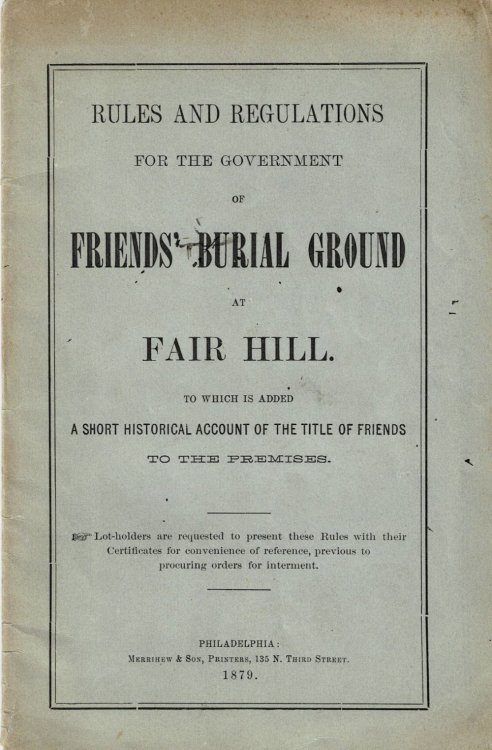 RULES AND REGULATIONS

FOR THE GOVERNMENT

OF

FRIENDS' BURIAL GROUND

AT

FAIR HILL.

TO WHICH IS ADDED

A SHORT HISTORICAL ACCOUNT OF THE TITLE OF FRIENDS

TO THE PREMISES.

☞ Lot-holders are requested to present these Rules with their Certificates for convenience of reference, previous to procuring orders for interment.

PHILADELPHIA:
MERRIHEW & SON, PRINTERS, 135 N. THIRD STREET.
1879.